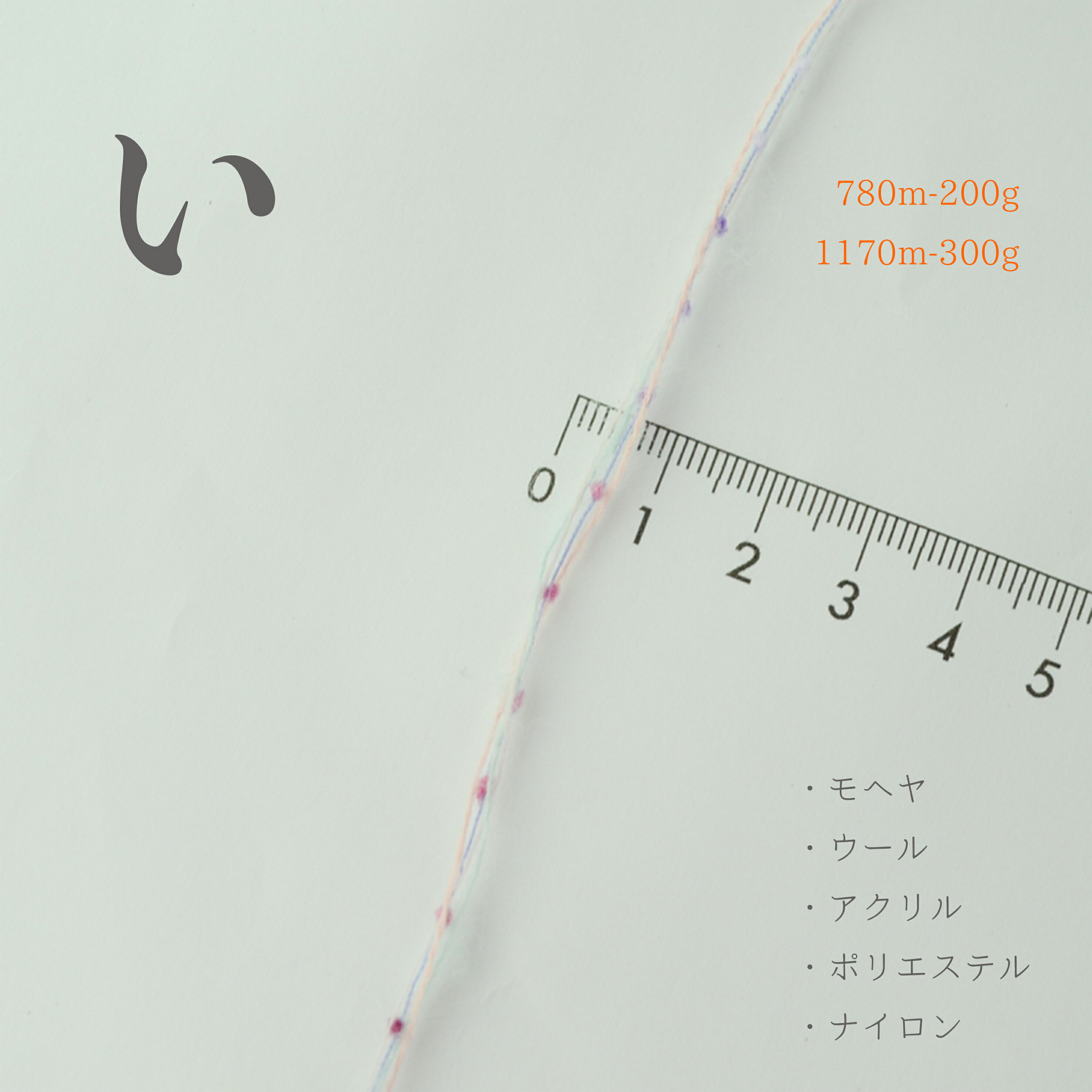 い

780m-200g
1170m-300g

0 1 2 3 4 5

・モヘヤ
・ウール
・アクリル
・ポリエステル
・ナイロン